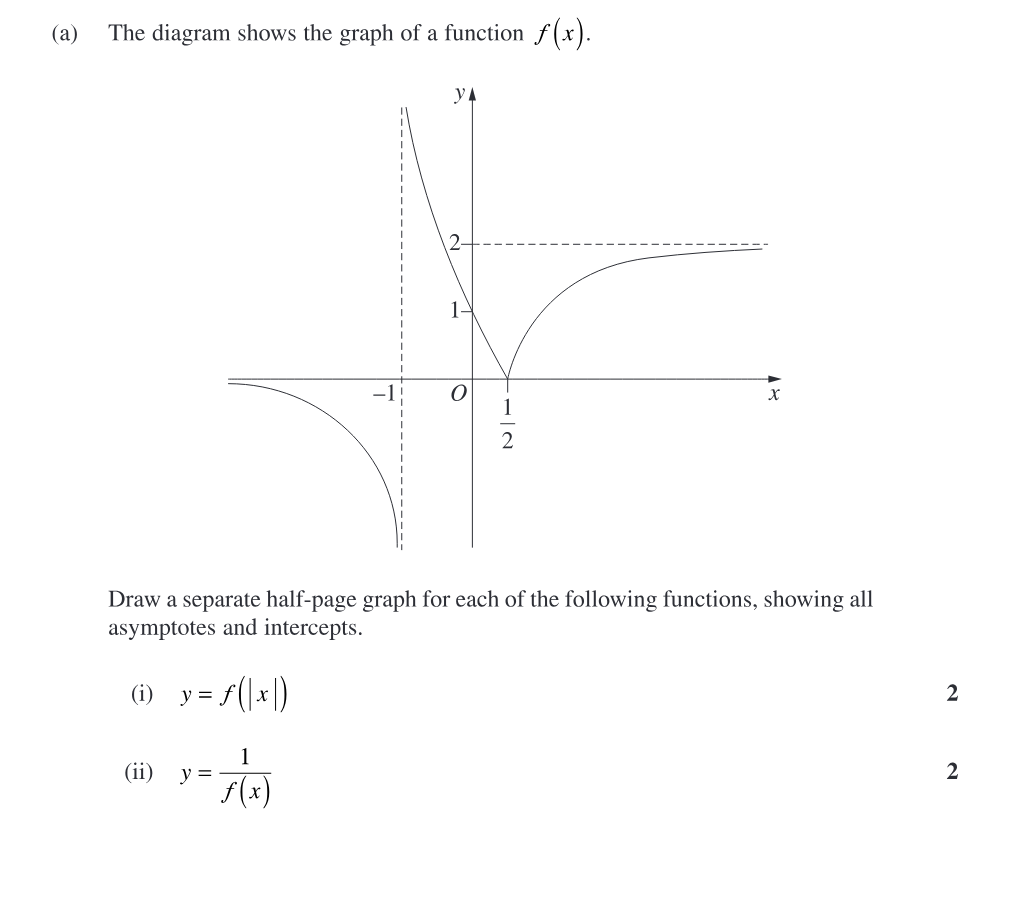 (a) The diagram shows the graph of a function $f(x)$.

$y$

2

1

$-1$

$O$

$\frac{1}{2}$

$x$

Draw a separate half-page graph for each of the following functions, showing all asymptotes and intercepts.

(i) $y = f(|x|)$ **2**

(ii) $y = \frac{1}{f(x)}$ **2**